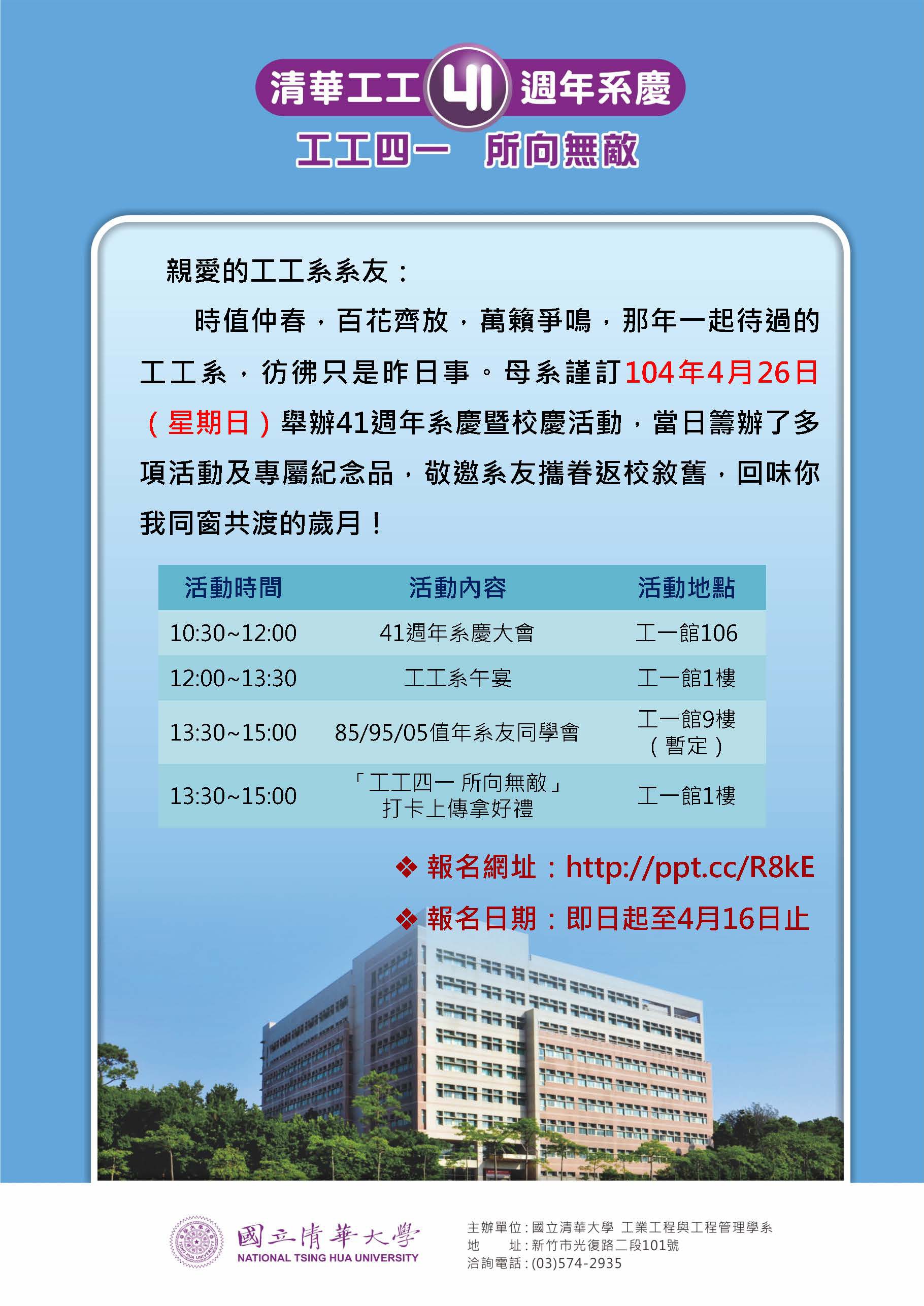 清華工工41週年系慶

工工四一 所向無敵

親愛的工工系系友：

時值仲春，百花齊放，萬籟爭鳴，那年一起待過的工工系，彷彿只是昨日事。母系謹訂104年4月26日（星期日）舉辦41週年系慶暨校慶活動，當日籌辦了多項活動及專屬紀念品，敬邀系友攜眷返校敘舊，回味你我同窗共渡的歲月！

| 活動時間 | 活動內容 | 活動地點 |
|---|---|---|
| 10:30~12:00 | 41週年系慶大會 | 工一館106 |
| 12:00~13:30 | 工工系午宴 | 工一館1樓 |
| 13:30~15:00 | 85/95/05值年系友同學會 | 工一館9樓（暫定） |
| 13:30~15:00 | 「工工四一 所向無敵」打卡上傳拿好禮 | 工一館1樓 |

❖ 報名網址：http://ppt.cc/R8kE

❖ 報名日期：即日起至4月16日止

國立清華大學
NATIONAL TSING HUA UNIVERSITY

主辦單位：國立清華大學 工業工程與工程管理學系
地 址：新竹市光復路二段101號
洽詢電話：(03)574-2935